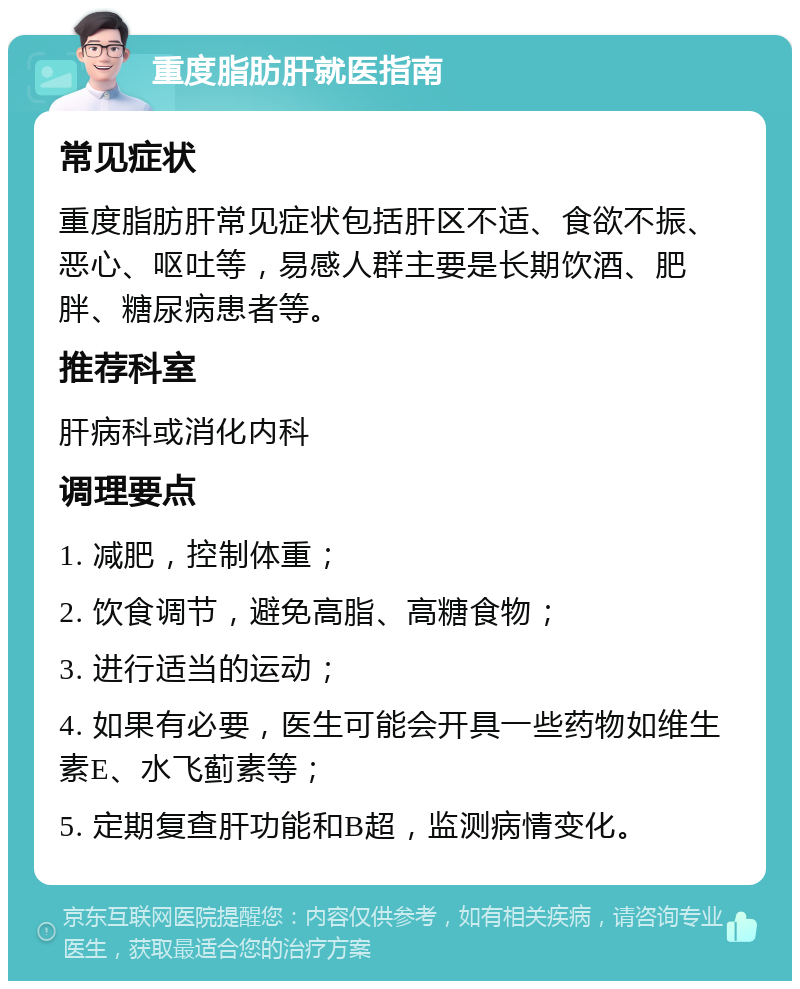 重度脂肪肝就医指南

常见症状

重度脂肪肝常见症状包括肝区不适、食欲不振、恶心、呕吐等，易感人群主要是长期饮酒、肥胖、糖尿病患者等。

推荐科室

肝病科或消化内科

调理要点

1. 减肥，控制体重；

2. 饮食调节，避免高脂、高糖食物；

3. 进行适当的运动；

4. 如果有必要，医生可能会开具一些药物如维生素E、水飞蓟素等；

5. 定期复查肝功能和B超，监测病情变化。

京东互联网医院提醒您：内容仅供参考，如有相关疾病，请咨询专业医生，获取最适合您的治疗方案